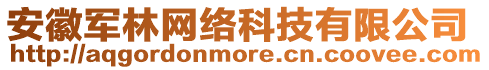 安徽军林网络科技有限公司
http://aqgordonmore.cn.coovee.com